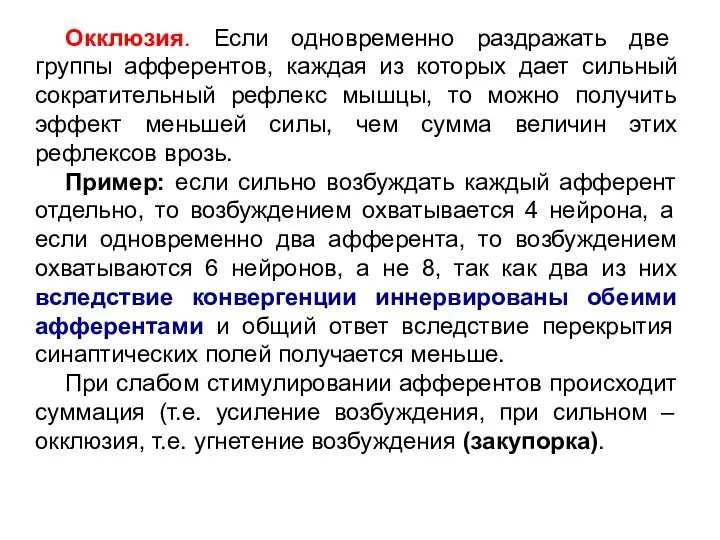 Окклюзия. Если одновременно раздражать две группы афферентов, каждая из которых дает сильный сократительный рефлекс мышцы, то можно получить эффект меньшей силы, чем сумма величин этих рефлексов врозь.

Пример: если сильно возбуждать каждый афферент отдельно, то возбуждением охватывается 4 нейрона, а если одновременно два афферента, то возбуждением охватываются 6 нейронов, а не 8, так как два из них вследствие конвергенции иннервированы обеими афферентами и общий ответ вследствие перекрытия синаптических полей получается меньше.

При слабом стимулировании афферентов происходит суммация (т.е. усиление возбуждения, при сильном – окклюзия, т.е. угнетение возбуждения (закупорка).